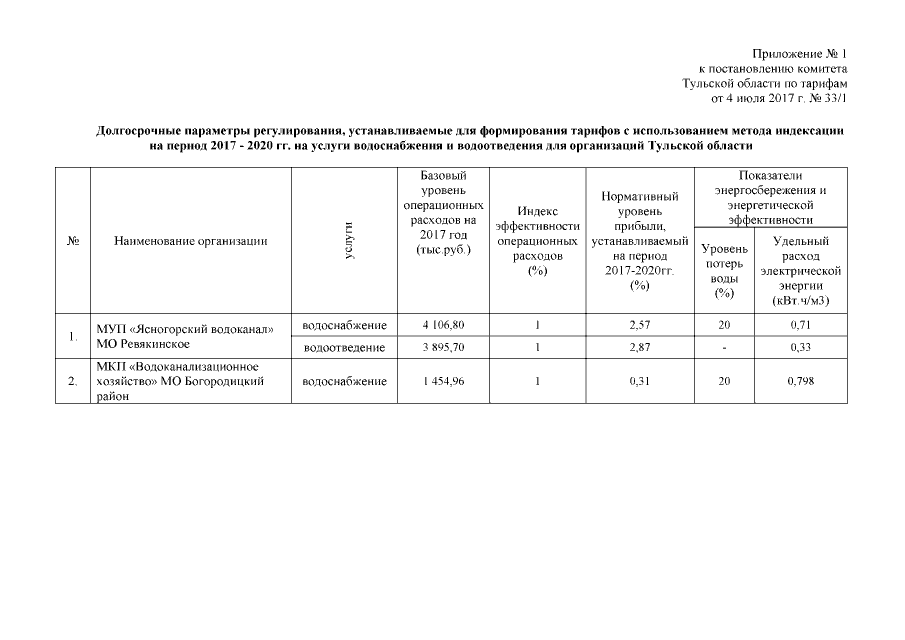 Приложение № 1
к постановлению комитета
Тульской области по тарифам
от 4 июля 2017 г. № 33/1

Долгосрочные параметры регулирования, устанавливаемые для формирования тарифов с использованием метода индексации на период 2017 - 2020 гг. на услуги водоснабжения и водоотведения для организаций Тульской области

| № | Наименование организации | услуги | Базовый уровень операционных расходов на 2017 год (тыс.руб.) | Индекс эффективности операционных расходов (%) | Нормативный уровень прибыли, устанавливаемый на период 2017-2020гг. (%) | Показатели энергосбережения и энергетической эффективности: Уровень потерь воды (%) | Показатели энергосбережения и энергетической эффективности: Удельный расход электрической энергии (кВт.ч/м3) |
|---|---|---|---|---|---|---|---|
| 1. | МУП «Ясногорский водоканал» МО Ревякинское | водоснабжение | 4 106,80 | 1 | 2,57 | 20 | 0,71 |
| | | водоотведение | 3 895,70 | 1 | 2,87 | - | 0,33 |
| 2. | МКП «Водоканализационное хозяйство» МО Богородицкий район | водоснабжение | 1 454,96 | 1 | 0,31 | 20 | 0,798 |